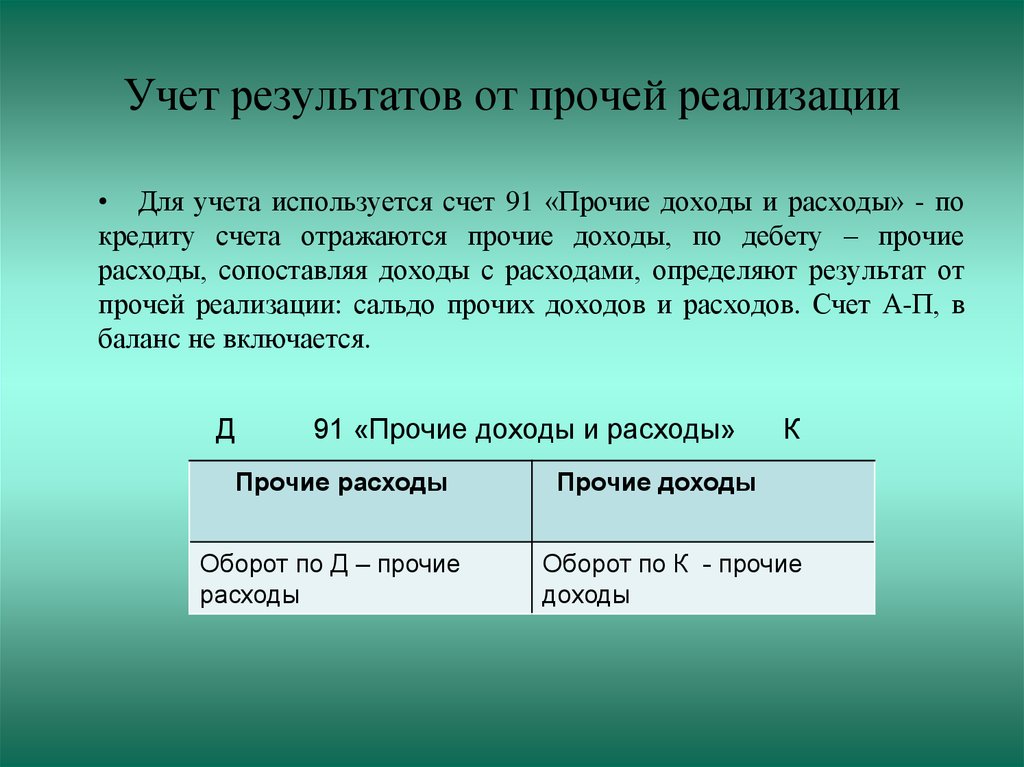 Учет результатов от прочей реализации

• Для учета используется счет 91 «Прочие доходы и расходы» - по кредиту счета отражаются прочие доходы, по дебету – прочие расходы, сопоставляя доходы с расходами, определяют результат от прочей реализации: сальдо прочих доходов и расходов. Счет А-П, в баланс не включается.

Д 91 «Прочие доходы и расходы» К

| Прочие расходы | Прочие доходы |
|---|---|
| Оборот по Д – прочие расходы | Оборот по К - прочие доходы |